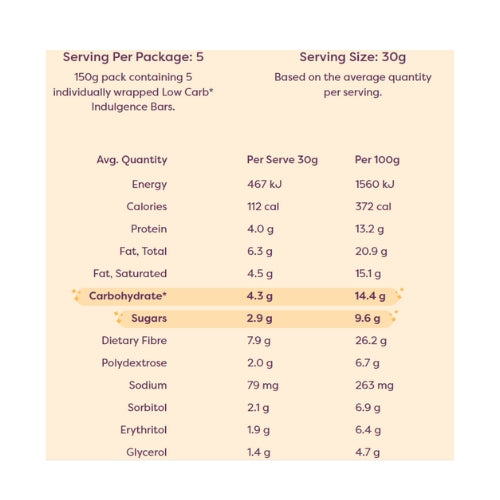 Serving Per Package: 5
150g pack containing 5 individually wrapped Low Carb* Indulgence Bars.

Serving Size: 30g
Based on the average quantity per serving.

| Avg. Quantity | Per Serve 30g | Per 100g |
|---|---|---|
| Energy | 467 kJ | 1560 kJ |
| Calories | 112 cal | 372 cal |
| Protein | 4.0 g | 13.2 g |
| Fat, Total | 6.3 g | 20.9 g |
| Fat, Saturated | 4.5 g | 15.1 g |
| Carbohydrate* | 4.3 g | 14.4 g |
| Sugars | 2.9 g | 9.6 g |
| Dietary Fibre | 7.9 g | 26.2 g |
| Polydextrose | 2.0 g | 6.7 g |
| Sodium | 79 mg | 263 mg |
| Sorbitol | 2.1 g | 6.9 g |
| Erythritol | 1.9 g | 6.4 g |
| Glycerol | 1.4 g | 4.7 g |